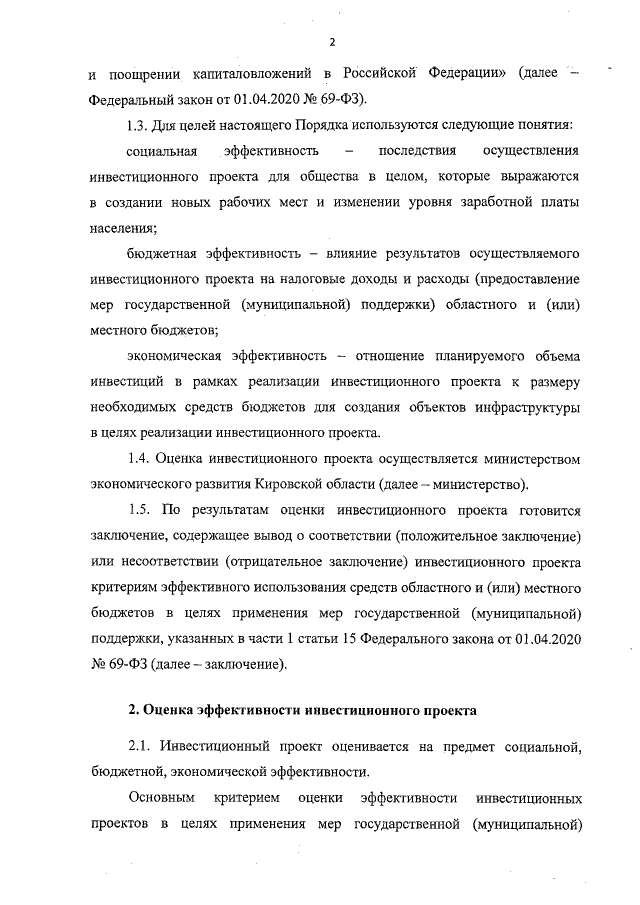 2

и поощрении капиталовложений в Российской Федерации» (далее – Федеральный закон от 01.04.2020 № 69-ФЗ).

1.3. Для целей настоящего Порядка используются следующие понятия:

социальная эффективность – последствия осуществления инвестиционного проекта для общества в целом, которые выражаются в создании новых рабочих мест и изменении уровня заработной платы населения;

бюджетная эффективность – влияние результатов осуществляемого инвестиционного проекта на налоговые доходы и расходы (предоставление мер государственной (муниципальной) поддержки) областного и (или) местного бюджетов;

экономическая эффективность – отношение планируемого объема инвестиций в рамках реализации инвестиционного проекта к размеру необходимых средств бюджетов для создания объектов инфраструктуры в целях реализации инвестиционного проекта.

1.4. Оценка инвестиционного проекта осуществляется министерством экономического развития Кировской области (далее – министерство).

1.5. По результатам оценки инвестиционного проекта готовится заключение, содержащее вывод о соответствии (положительное заключение) или несоответствии (отрицательное заключение) инвестиционного проекта критериям эффективного использования средств областного и (или) местного бюджетов в целях применения мер государственной (муниципальной) поддержки, указанных в части 1 статьи 15 Федерального закона от 01.04.2020 № 69-ФЗ (далее – заключение).

2. Оценка эффективности инвестиционного проекта

2.1. Инвестиционный проект оценивается на предмет социальной, бюджетной, экономической эффективности.

Основным критерием оценки эффективности инвестиционных проектов в целях применения мер государственной (муниципальной)